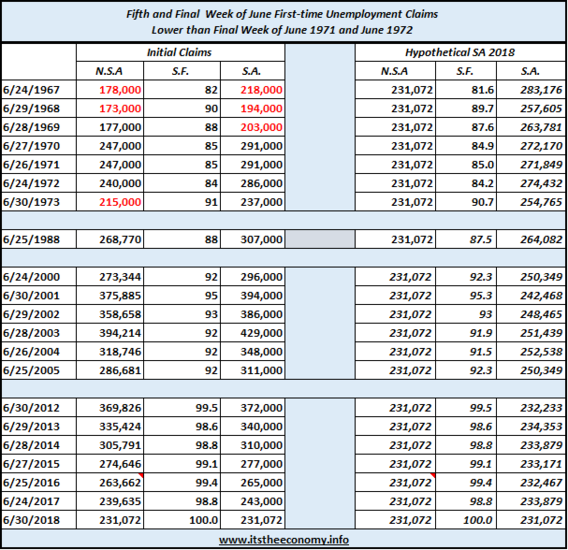 Fifth and Final Week of June First-time Unemployment Claims
Lower than Final Week of June 1971 and June 1972

| | Initial Claims | | | | Hypothetical SA 2018 | | |
|---|---|---|---|---|---|---|---|
| | N.S.A | S.F. | S.A. | | N.S.A | S.F. | S.A. |
| 6/24/1967 | 178,000 | 82 | 218,000 | | 231,072 | 81.6 | 283,176 |
| 6/29/1968 | 173,000 | 90 | 194,000 | | 231,072 | 89.7 | 257,605 |
| 6/28/1969 | 177,000 | 88 | 203,000 | | 231,072 | 87.6 | 263,781 |
| 6/27/1970 | 247,000 | 85 | 291,000 | | 231,072 | 84.9 | 272,170 |
| 6/26/1971 | 247,000 | 85 | 291,000 | | 231,072 | 85.0 | 271,849 |
| 6/24/1972 | 240,000 | 84 | 286,000 | | 231,072 | 84.2 | 274,432 |
| 6/30/1973 | 215,000 | 91 | 237,000 | | 231,072 | 90.7 | 254,765 |
| | | | | | | | |
| 6/25/1988 | 268,770 | 88 | 307,000 | | 231,072 | 87.5 | 264,082 |
| | | | | | | | |
| 6/24/2000 | 273,344 | 92 | 296,000 | | 231,072 | 92.3 | 250,349 |
| 6/30/2001 | 375,885 | 95 | 394,000 | | 231,072 | 95.3 | 242,468 |
| 6/29/2002 | 358,658 | 93 | 386,000 | | 231,072 | 93 | 248,465 |
| 6/28/2003 | 394,214 | 92 | 429,000 | | 231,072 | 91.9 | 251,439 |
| 6/26/2004 | 318,746 | 92 | 348,000 | | 231,072 | 91.5 | 252,538 |
| 6/25/2005 | 286,681 | 92 | 311,000 | | 231,072 | 92.3 | 250,349 |
| | | | | | | | |
| 6/30/2012 | 369,826 | 99.5 | 372,000 | | 231,072 | 99.5 | 232,233 |
| 6/29/2013 | 335,424 | 98.6 | 340,000 | | 231,072 | 98.6 | 234,353 |
| 6/28/2014 | 305,791 | 98.8 | 310,000 | | 231,072 | 98.8 | 233,879 |
| 6/27/2015 | 274,646 | 99.1 | 277,000 | | 231,072 | 99.1 | 233,171 |
| 6/25/2016 | 263,662 | 99.4 | 265,000 | | 231,072 | 99.4 | 232,467 |
| 6/24/2017 | 239,635 | 98.8 | 243,000 | | 231,072 | 98.8 | 233,879 |
| 6/30/2018 | 231,072 | 100.0 | 231,072 | | 231,072 | 100.0 | 231,072 |

www.itstheeconomy.info